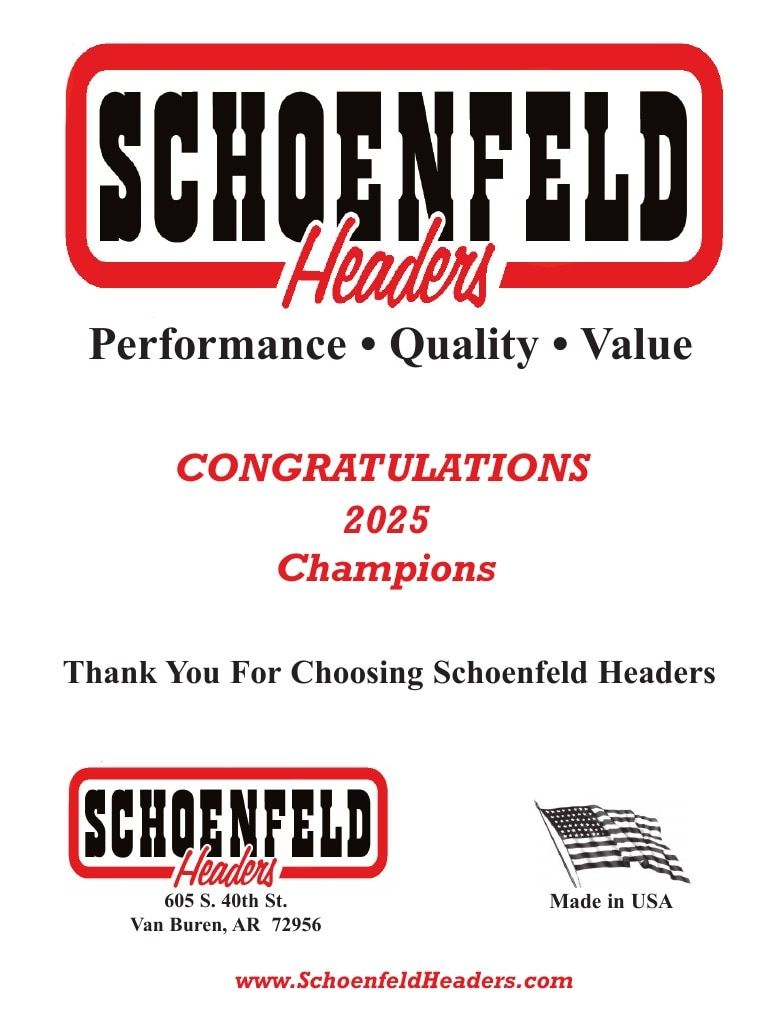 SCHOENFELD
Headers

Performance • Quality • Value

CONGRATULATIONS
2025
Champions

Thank You For Choosing Schoenfeld Headers

SCHOENFELD
Headers
605 S. 40th St.
Van Buren, AR 72956

Made in USA

www.SchoenfeldHeaders.com